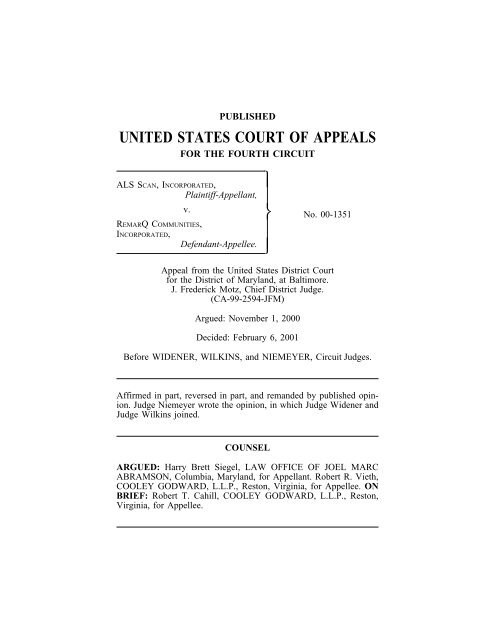 PUBLISHED

UNITED STATES COURT OF APPEALS
FOR THE FOURTH CIRCUIT

ALS SCAN, INCORPORATED,
Plaintiff-Appellant,
v.
REMARQ COMMUNITIES,
INCORPORATED,
Defendant-Appellee.

No. 00-1351

Appeal from the United States District Court for the District of Maryland, at Baltimore. J. Frederick Motz, Chief District Judge. (CA-99-2594-JFM)

Argued: November 1, 2000

Decided: February 6, 2001

Before WIDENER, WILKINS, and NIEMEYER, Circuit Judges.

Affirmed in part, reversed in part, and remanded by published opinion. Judge Niemeyer wrote the opinion, in which Judge Widener and Judge Wilkins joined.

COUNSEL

ARGUED: Harry Brett Siegel, LAW OFFICE OF JOEL MARC ABRAMSON, Columbia, Maryland, for Appellant. Robert R. Vieth, COOLEY GODWARD, L.L.P., Reston, Virginia, for Appellee. ON BRIEF: Robert T. Cahill, COOLEY GODWARD, L.L.P., Reston, Virginia, for Appellee.